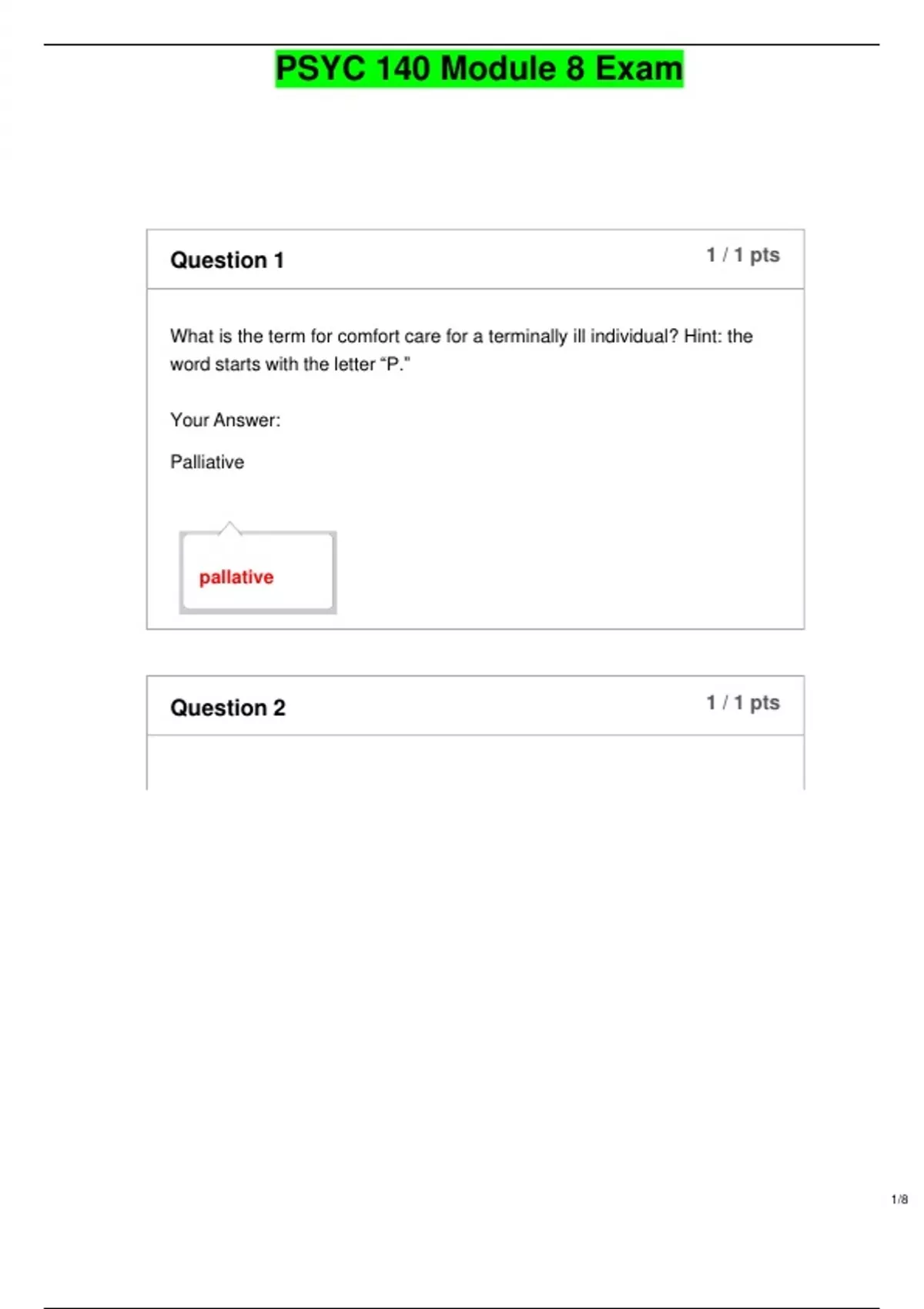 PSYC 140 Module 8 Exam

Question 1

1 / 1 pts

What is the term for comfort care for a terminally ill individual? Hint: the word starts with the letter "P."

Your Answer:

Palliative

pallative

Question 2

1 / 1 pts

1/8